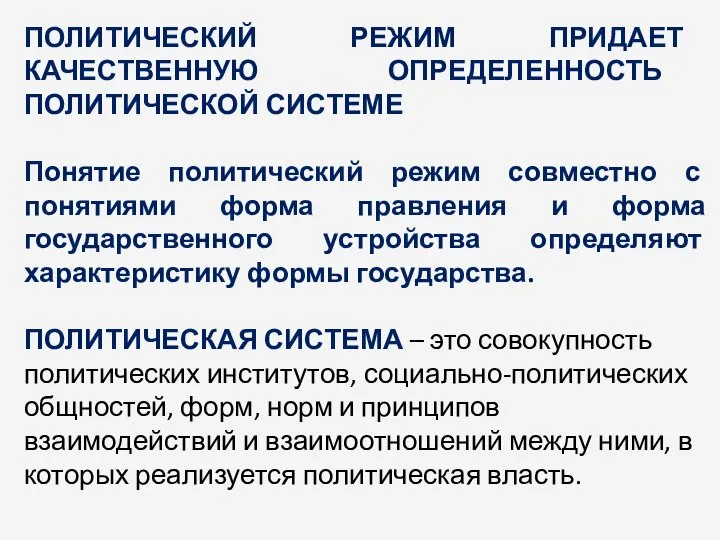 ПОЛИТИЧЕСКИЙ РЕЖИМ ПРИДАЕТ КАЧЕСТВЕННУЮ ОПРЕДЕЛЕННОСТЬ ПОЛИТИЧЕСКОЙ СИСТЕМЕ

Понятие политический режим совместно с понятиями форма правления и форма государственного устройства определяют характеристику формы государства.

ПОЛИТИЧЕСКАЯ СИСТЕМА – это совокупность политических институтов, социально-политических общностей, форм, норм и принципов взаимодействий и взаимоотношений между ними, в которых реализуется политическая власть.